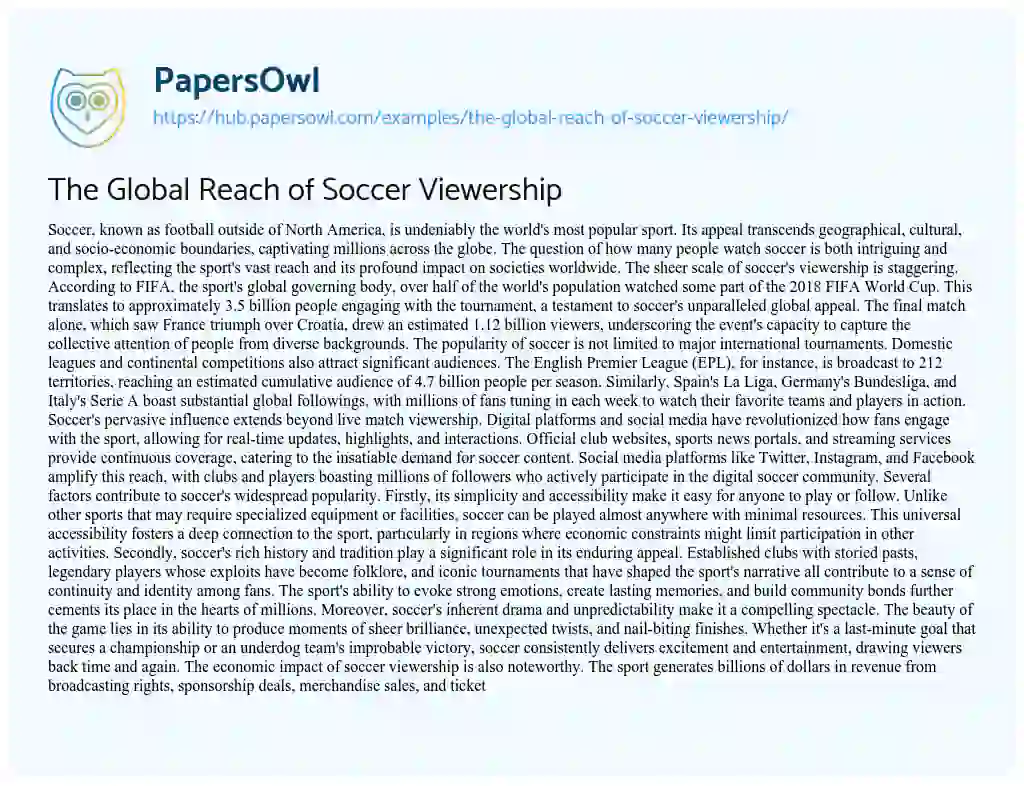 PapersOwl

https://hub.papersowl.com/examples/the-global-reach-of-soccer-viewership/

The Global Reach of Soccer Viewership

Soccer, known as football outside of North America, is undeniably the world's most popular sport. Its appeal transcends geographical, cultural, and socio-economic boundaries, captivating millions across the globe. The question of how many people watch soccer is both intriguing and complex, reflecting the sport's vast reach and its profound impact on societies worldwide. The sheer scale of soccer's viewership is staggering. According to FIFA, the sport's global governing body, over half of the world's population watched some part of the 2018 FIFA World Cup. This translates to approximately 3.5 billion people engaging with the tournament, a testament to soccer's unparalleled global appeal. The final match alone, which saw France triumph over Croatia, drew an estimated 1.12 billion viewers, underscoring the event's capacity to capture the collective attention of people from diverse backgrounds. The popularity of soccer is not limited to major international tournaments. Domestic leagues and continental competitions also attract significant audiences. The English Premier League (EPL), for instance, is broadcast to 212 territories, reaching an estimated cumulative audience of 4.7 billion people per season. Similarly, Spain's La Liga, Germany's Bundesliga, and Italy's Serie A boast substantial global followings, with millions of fans tuning in each week to watch their favorite teams and players in action. Soccer's pervasive influence extends beyond live match viewership. Digital platforms and social media have revolutionized how fans engage with the sport, allowing for real-time updates, highlights, and interactions. Official club websites, sports news portals, and streaming services provide continuous coverage, catering to the insatiable demand for soccer content. Social media platforms like Twitter, Instagram, and Facebook amplify this reach, with clubs and players boasting millions of followers who actively participate in the digital soccer community. Several factors contribute to soccer's widespread popularity. Firstly, its simplicity and accessibility make it easy for anyone to play or follow. Unlike other sports that may require specialized equipment or facilities, soccer can be played almost anywhere with minimal resources. This universal accessibility fosters a deep connection to the sport, particularly in regions where economic constraints might limit participation in other activities. Secondly, soccer's rich history and tradition play a significant role in its enduring appeal. Established clubs with storied pasts, legendary players whose exploits have become folklore, and iconic tournaments that have shaped the sport's narrative all contribute to a sense of continuity and identity among fans. The sport's ability to evoke strong emotions, create lasting memories, and build community bonds further cements its place in the hearts of millions. Moreover, soccer's inherent drama and unpredictability make it a compelling spectacle. The beauty of the game lies in its ability to produce moments of sheer brilliance, unexpected twists, and nail-biting finishes. Whether it's a last-minute goal that secures a championship or an underdog team's improbable victory, soccer consistently delivers excitement and entertainment, drawing viewers back time and again. The economic impact of soccer viewership is also noteworthy. The sport generates billions of dollars in revenue from broadcasting rights, sponsorship deals, merchandise sales, and ticket